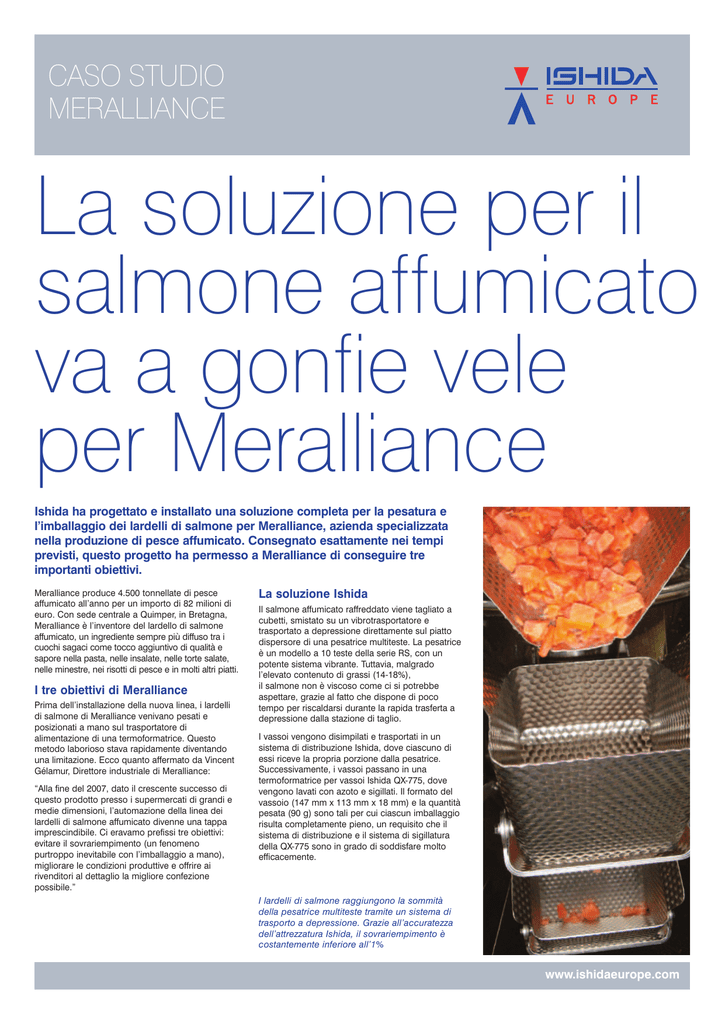 CASO STUDIO
MERALLIANCE

ISHIDA
EUROPE

La soluzione per il salmone affumicato va a gonfie vele per Meralliance

Ishida ha progettato e installato una soluzione completa per la pesatura e l'imballaggio dei lardelli di salmone per Meralliance, azienda specializzata nella produzione di pesce affumicato. Consegnato esattamente nei tempi previsti, questo progetto ha permesso a Meralliance di conseguire tre importanti obiettivi.

Meralliance produce 4.500 tonnellate di pesce affumicato all'anno per un importo di 82 milioni di euro. Con sede centrale a Quimper, in Bretagna, Meralliance è l'inventore del lardello di salmone affumicato, un ingrediente sempre più diffuso tra i cuochi sagaci come tocco aggiuntivo di qualità e sapore nella pasta, nelle insalate, nelle torte salate, nelle minestre, nei risotti di pesce e in molti altri piatti.

I tre obiettivi di Meralliance

Prima dell'installazione della nuova linea, i lardelli di salmone di Meralliance venivano pesati e posizionati a mano sul trasportatore di alimentazione di una termoformatrice. Questo metodo laborioso stava rapidamente diventando una limitazione. Ecco quanto affermato da Vincent Gélamur, Direttore industriale di Meralliance:

"Alla fine del 2007, dato il crescente successo di questo prodotto presso i supermercati di grandi e medie dimensioni, l'automazione della linea dei lardelli di salmone affumicato divenne una tappa imprescindibile. Ci eravamo prefissi tre obiettivi: evitare il sovrariempimento (un fenomeno purtroppo inevitabile con l'imballaggio a mano), migliorare le condizioni produttive e offrire ai rivenditori al dettaglio la migliore confezione possibile."

La soluzione Ishida

Il salmone affumicato raffreddato viene tagliato a cubetti, smistato su un vibrotrasportatore e trasportato a depressione direttamente sul piatto dispersore di una pesatrice multiteste. La pesatrice è un modello a 10 teste della serie RS, con un potente sistema vibrante. Tuttavia, malgrado l'elevato contenuto di grassi (14-18%), il salmone non è viscoso come ci si potrebbe aspettare, grazie al fatto che dispone di poco tempo per riscaldarsi durante la rapida trasferta a depressione dalla stazione di taglio.

I vassoi vengono disimpilati e trasportati in un sistema di distribuzione Ishida, dove ciascuno di essi riceve la propria porzione dalla pesatrice. Successivamente, i vassoi passano in una termoformatrice per vassoi Ishida QX-775, dove vengono lavati con azoto e sigillati. Il formato del vassoio (147 mm x 113 mm x 18 mm) e la quantità pesata (90 g) sono tali per cui ciascun imballaggio risulta completamente pieno, un requisito che il sistema di distribuzione e il sistema di sigillatura della QX-775 sono in grado di soddisfare molto efficacemente.

I lardelli di salmone raggiungono la sommità della pesatrice multiteste tramite un sistema di trasporto a depressione. Grazie all'accuratezza dell'attrezzatura Ishida, il sovrariempimento è costantemente inferiore all'1%

www.ishidaeurope.com